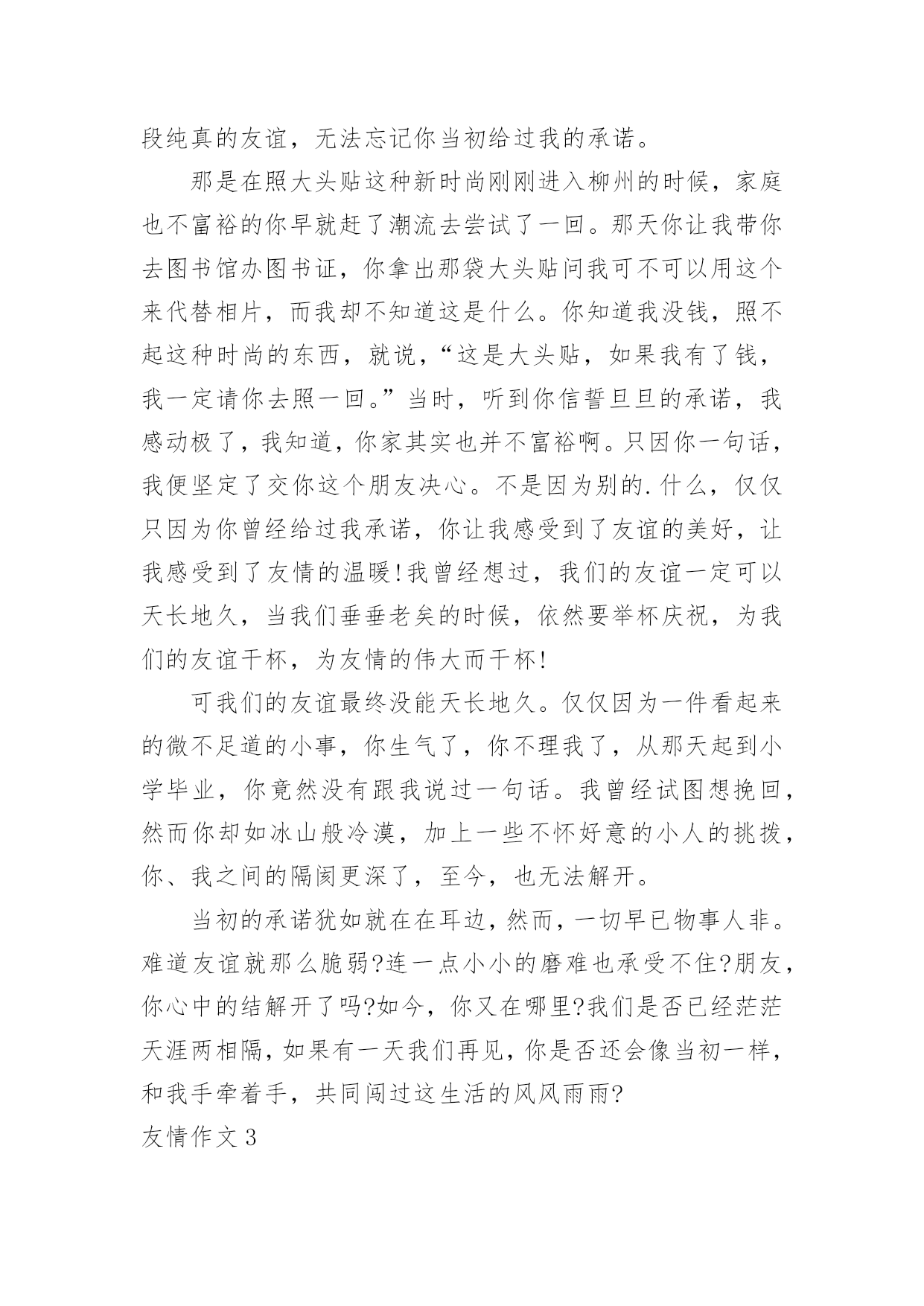 段纯真的友谊，无法忘记你当初给过我的承诺。

那是在照大头贴这种新时尚刚刚进入柳州的时候，家庭也不富裕的你早就赶了潮流去尝试了一回。那天你让我带你去图书馆办图书证，你拿出那袋大头贴问我可不可以用这个来代替相片，而我却不知道这是什么。你知道我没钱，照不起这种时尚的东西，就说，“这是大头贴，如果我有了钱，我一定请你去照一回。”当时，听到你信誓旦旦的承诺，我感动极了，我知道，你家其实也并不富裕啊。只因你一句话，我便坚定了交你这个朋友决心。不是因为别的.什么，仅仅只因为你曾经给过我承诺，你让我感受到了友谊的美好，让我感受到了友情的温暖!我曾经想过，我们的友谊一定可以天长地久，当我们垂垂老矣的时候，依然要举杯庆祝，为我们的友谊干杯，为友情的伟大而干杯!

可我们的友谊最终没能天长地久。仅仅因为一件看起来的微不足道的小事，你生气了，你不理我了，从那天起到小学毕业，你竟然没有跟我说过一句话。我曾经试图想挽回，然而你却如冰山般冷漠，加上一些不怀好意的小人的挑拨，你、我之间的隔阂更深了，至今，也无法解开。

当初的承诺犹如就在在耳边，然而，一切早已物事人非。难道友谊就那么脆弱?连一点小小的磨难也承受不住?朋友，你心中的结解开了吗?如今，你又在哪里?我们是否已经茫茫天涯两相隔，如果有一天我们再见，你是否还会像当初一样，和我手牵着手，共同闯过这生活的风风雨雨?

友情作文3